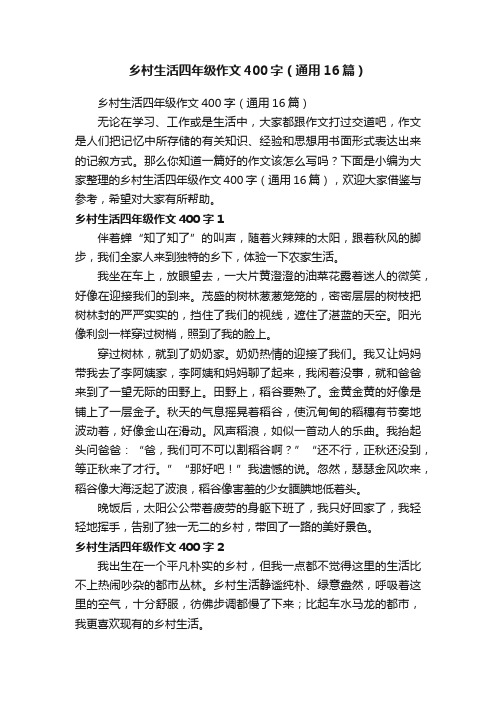 乡村生活四年级作文400字（通用16篇）

乡村生活四年级作文400字（通用16篇）

无论在学习、工作或是生活中，大家都跟作文打过交道吧，作文是人们把记忆中所存储的有关知识、经验和思想用书面形式表达出来的记叙方式。那么你知道一篇好的作文该怎么写吗？下面是小编为大家整理的乡村生活四年级作文400字（通用16篇），欢迎大家借鉴与参考，希望对大家有所帮助。

乡村生活四年级作文400字1

伴着蝉“知了知了”的叫声，随着火辣辣的太阳，跟着秋风的脚步，我们全家人来到独特的乡下，体验一下农家生活。

我坐在车上，放眼望去，一大片黄澄澄的油菜花露着迷人的微笑，好像在迎接我们的到来。茂盛的树林葱葱笼笼的，密密层层的树枝把树林封的严严实实的，挡住了我们的视线，遮住了湛蓝的天空。阳光像利剑一样穿过树梢，照到了我的脸上。

穿过树林，就到了奶奶家。奶奶热情的迎接了我们。我又让妈妈带我去了李阿姨家，李阿姨和妈妈聊了起来，我闲着没事，就和爸爸来到了一望无际的田野上。田野上，稻谷要熟了。金黄金黄的好像是铺上了一层金子。秋天的气息摇晃着稻谷，使沉甸甸的稻穗有节奏地波动着，好像金山在滑动。风声稻浪，如似一首动人的乐曲。我抬起头问爸爸：“爸，我们可不可以割稻谷啊？”“还不行，正秋还没到，等正秋来了才行。”“那好吧！”我遗憾的说。忽然，瑟瑟金风吹来，稻谷像大海泛起了波浪，稻谷像害羞的少女腼腆地低着头。

晚饭后，太阳公公带着疲劳的身躯下班了，我只好回家了，我轻轻地挥手，告别了独一无二的乡村，带回了一路的美好景色。

乡村生活四年级作文400字2

我出生在一个平凡朴实的乡村，但我一点都不觉得这里的生活比不上热闹吵杂的都市丛林。乡村生活静谧纯朴、绿意盎然，呼吸着这里的空气，十分舒服，彷佛步调都慢了下来；比起车水马龙的都市，我更喜欢现有的乡村生活。